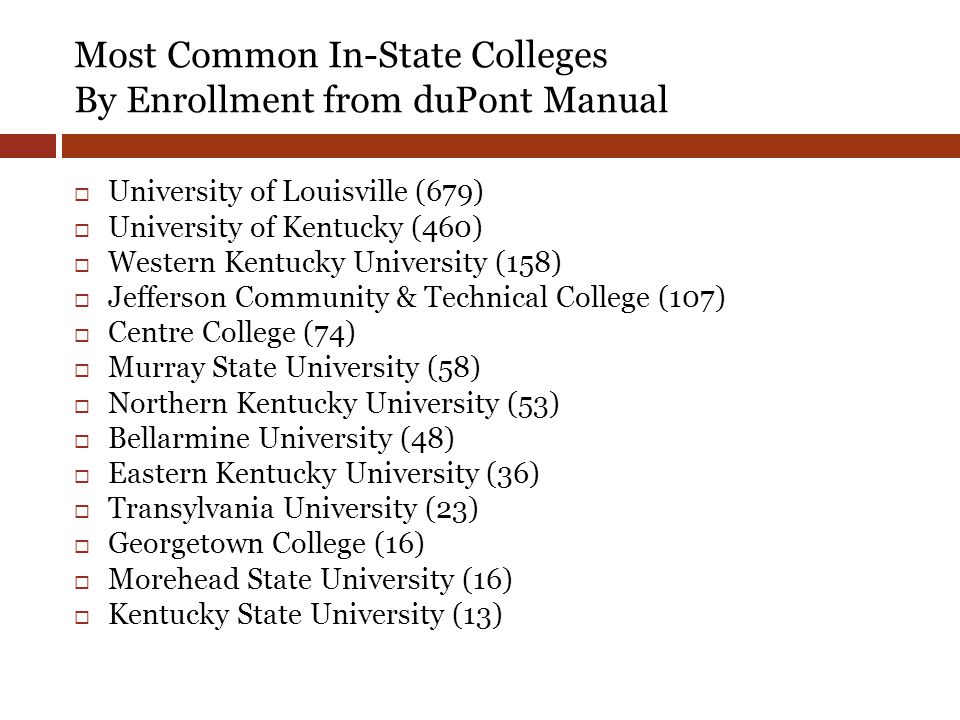 Most Common In-State Colleges
By Enrollment from duPont Manual

- University of Louisville (679)
- University of Kentucky (460)
- Western Kentucky University (158)
- Jefferson Community & Technical College (107)
- Centre College (74)
- Murray State University (58)
- Northern Kentucky University (53)
- Bellarmine University (48)
- Eastern Kentucky University (36)
- Transylvania University (23)
- Georgetown College (16)
- Morehead State University (16)
- Kentucky State University (13)